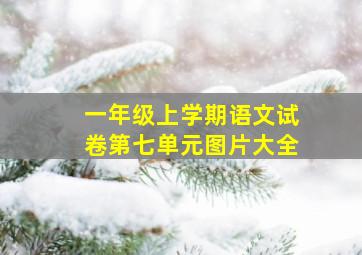 一年级上学期语文试卷第七单元图片大全